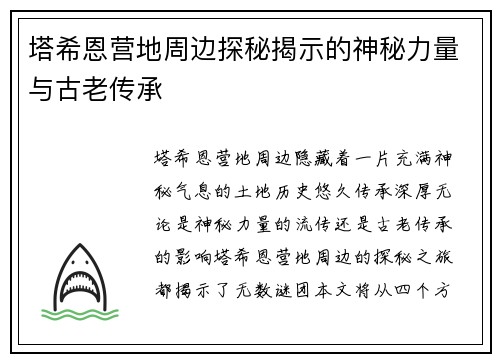 塔希恩营地周边探秘揭示的神秘力量与古老传承

塔希恩营地周边隐藏着一片充满神秘气息的土地历史悠久传承深厚无论是神秘力量的流传还是古老传承的影响塔希恩营地周边的探秘之旅都揭示了无数谜团本文将从四个方